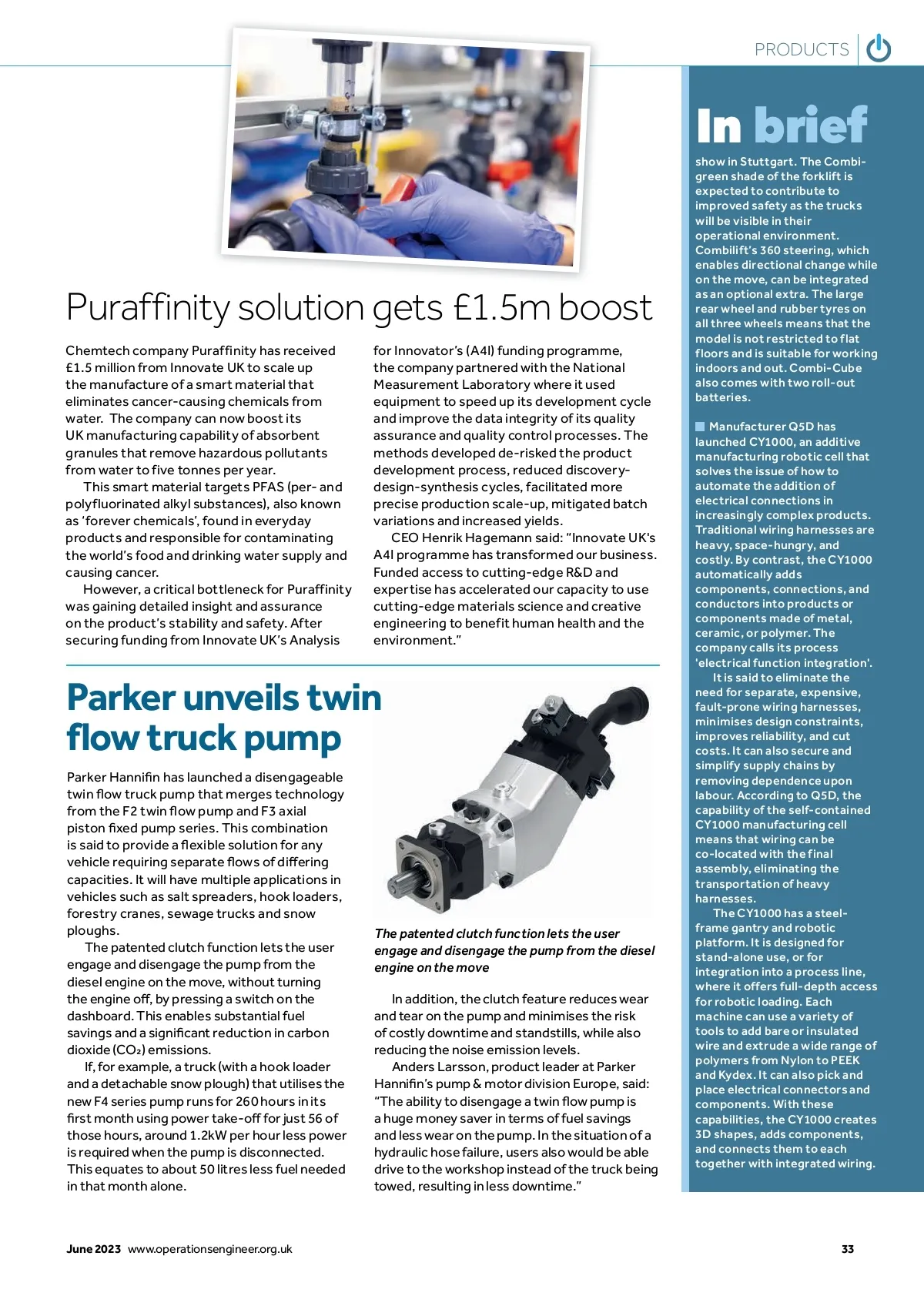 PRODUCTS

Puraffinity solution gets £1.5m boost

Chemtech company Puraffinity has received £1.5 million from Innovate UK to scale up the manufacture of a smart material that eliminates cancer-causing chemicals from water. The company can now boost its UK manufacturing capability of absorbent granules that remove hazardous pollutants from water to five tonnes per year.

This smart material targets PFAS (per- and polyfluorinated alkyl substances), also known as 'forever chemicals', found in everyday products and responsible for contaminating the world's food and drinking water supply and causing cancer.

However, a critical bottleneck for Puraffinity was gaining detailed insight and assurance on the product's stability and safety. After securing funding from Innovate UK's Analysis for Innovator's (A4I) funding programme, the company partnered with the National Measurement Laboratory where it used equipment to speed up its development cycle and improve the data integrity of its quality assurance and quality control processes. The methods developed de-risked the product development process, reduced discovery-design-synthesis cycles, facilitated more precise production scale-up, mitigated batch variations and increased yields.

CEO Henrik Hagemann said: "Innovate UK's A4I programme has transformed our business. Funded access to cutting-edge R&D and expertise has accelerated our capacity to use cutting-edge materials science and creative engineering to benefit human health and the environment."

Parker unveils twin flow truck pump

Parker Hannifin has launched a disengageable twin flow truck pump that merges technology from the F2 twin flow pump and F3 axial piston fixed pump series. This combination is said to provide a flexible solution for any vehicle requiring separate flows of differing capacities. It will have multiple applications in vehicles such as salt spreaders, hook loaders, forestry cranes, sewage trucks and snow ploughs.

The patented clutch function lets the user engage and disengage the pump from the diesel engine on the move, without turning the engine off, by pressing a switch on the dashboard. This enables substantial fuel savings and a significant reduction in carbon dioxide ($CO_2$) emissions.

If, for example, a truck (with a hook loader and a detachable snow plough) that utilises the new F4 series pump runs for 260 hours in its first month using power take-off for just 56 of those hours, around 1.2kW per hour less power is required when the pump is disconnected. This equates to about 50 litres less fuel needed in that month alone.

The patented clutch function lets the user engage and disengage the pump from the diesel engine on the move

In addition, the clutch feature reduces wear and tear on the pump and minimises the risk of costly downtime and standstills, while also reducing the noise emission levels.

Anders Larsson, product leader at Parker Hannifin's pump & motor division Europe, said: "The ability to disengage a twin flow pump is a huge money saver in terms of fuel savings and less wear on the pump. In the situation of a hydraulic hose failure, users also would be able drive to the workshop instead of the truck being towed, resulting in less downtime."

In brief

show in Stuttgart. The Combi-green shade of the forklift is expected to contribute to improved safety as the trucks will be visible in their operational environment. Combilift's 360 steering, which enables directional change while on the move, can be integrated as an optional extra. The large rear wheel and rubber tyres on all three wheels means that the model is not restricted to flat floors and is suitable for working indoors and out. Combi-Cube also comes with two roll-out batteries.

Manufacturer Q5D has launched CY1000, an additive manufacturing robotic cell that solves the issue of how to automate the addition of electrical connections in increasingly complex products. Traditional wiring harnesses are heavy, space-hungry, and costly. By contrast, the CY1000 automatically adds components, connections, and conductors into products or components made of metal, ceramic, or polymer. The company calls its process 'electrical function integration'.

It is said to eliminate the need for separate, expensive, fault-prone wiring harnesses, minimises design constraints, improves reliability, and cut costs. It can also secure and simplify supply chains by removing dependence upon labour. According to Q5D, the capability of the self-contained CY1000 manufacturing cell means that wiring can be co-located with the final assembly, eliminating the transportation of heavy harnesses.

The CY1000 has a steel-frame gantry and robotic platform. It is designed for stand-alone use, or for integration into a process line, where it offers full-depth access for robotic loading. Each machine can use a variety of tools to add bare or insulated wire and extrude a wide range of polymers from Nylon to PEEK and Kydex. It can also pick and place electrical connectors and components. With these capabilities, the CY1000 creates 3D shapes, adds components, and connects them to each together with integrated wiring.

June 2023 www.operationsengineer.org.uk

33